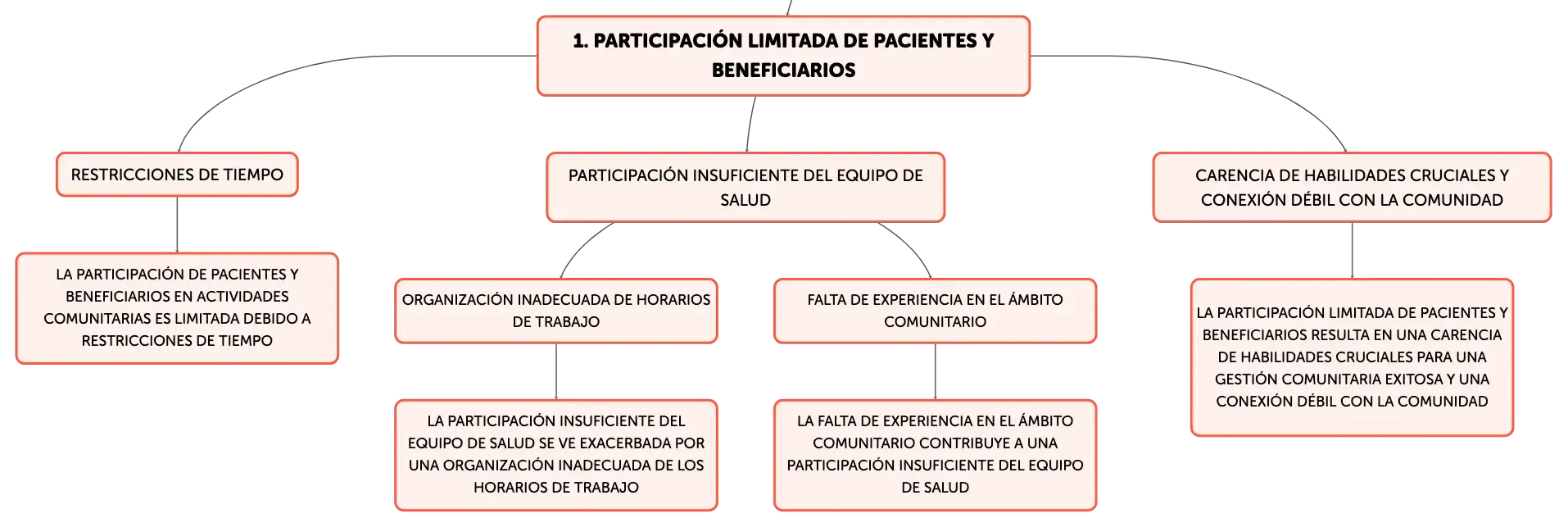 1. PARTICIPACIÓN LIMITADA DE PACIENTES Y BENEFICIARIOS

RESTRICCIONES DE TIEMPO

LA PARTICIPACIÓN DE PACIENTES Y BENEFICIARIOS EN ACTIVIDADES COMUNITARIAS ES LIMITADA DEBIDO A RESTRICCIONES DE TIEMPO

PARTICIPACIÓN INSUFICIENTE DEL EQUIPO DE SALUD

ORGANIZACIÓN INADECUADA DE HORARIOS DE TRABAJO

LA PARTICIPACIÓN INSUFICIENTE DEL EQUIPO DE SALUD SE VE EXACERBADA POR UNA ORGANIZACIÓN INADECUADA DE LOS HORARIOS DE TRABAJO

FALTA DE EXPERIENCIA EN EL ÁMBITO COMUNITARIO

LA FALTA DE EXPERIENCIA EN EL ÁMBITO COMUNITARIO CONTRIBUYE A UNA PARTICIPACIÓN INSUFICIENTE DEL EQUIPO DE SALUD

CARENCIA DE HABILIDADES CRUCIALES Y CONEXIÓN DÉBIL CON LA COMUNIDAD

LA PARTICIPACIÓN LIMITADA DE PACIENTES Y BENEFICIARIOS RESULTA EN UNA CARENCIA DE HABILIDADES CRUCIALES PARA UNA GESTIÓN COMUNITARIA EXITOSA Y UNA CONEXIÓN DÉBIL CON LA COMUNIDAD